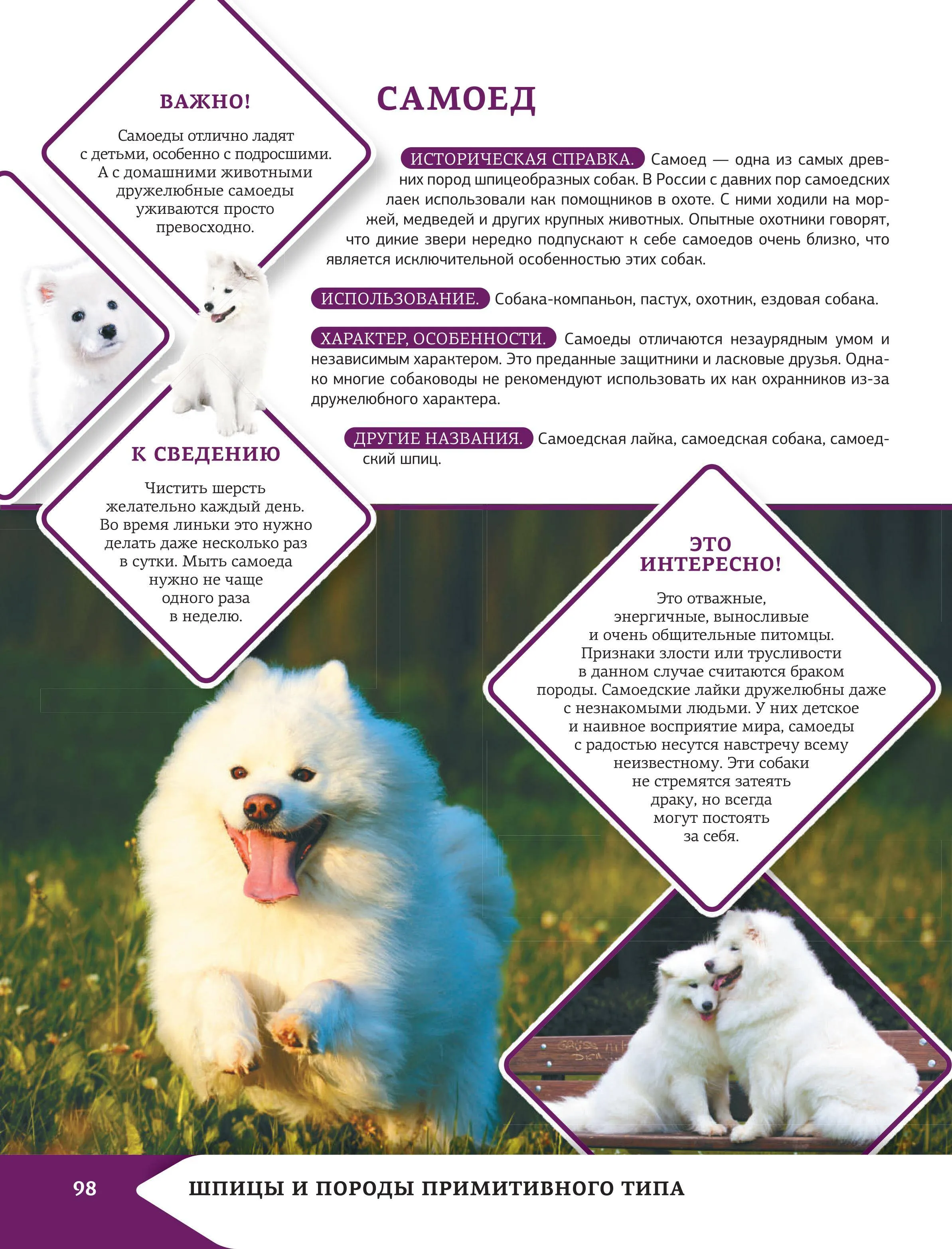 ВАЖНО!

Самоеды отлично ладят с детьми, особенно с подросшими. А с домашними животными дружелюбные самоеды уживаются просто превосходно.

САМОЕД

ИСТОРИЧЕСКАЯ СПРАВКА. Самоед — одна из самых древних пород шпицеобразных собак. В России с давних пор самоедских лаек использовали как помощников в охоте. С ними ходили на моржей, медведей и других крупных животных. Опытные охотники говорят, что дикие звери нередко подпускают к себе самоедов очень близко, что является исключительной особенностью этих собак.

ИСПОЛЬЗОВАНИЕ. Собака-компаньон, пастух, охотник, ездовая собака.

ХАРАКТЕР, ОСОБЕННОСТИ. Самоеды отличаются незаурядным умом и независимым характером. Это преданные защитники и ласковые друзья. Однако многие собаководы не рекомендуют использовать их как охранников из-за дружелюбного характера.

ДРУГИЕ НАЗВАНИЯ. Самоедская лайка, самоедская собака, самоедский шпиц.

К СВЕДЕНИЮ

Чистить шерсть желательно каждый день. Во время линьки это нужно делать даже несколько раз в сутки. Мыть самоеда нужно не чаще одного раза в неделю.

ЭТО ИНТЕРЕСНО!

Это отважные, энергичные, выносливые и очень общительные питомцы. Признаки злости или трусливости в данном случае считаются браком породы. Самоедские лайки дружелюбны даже с незнакомыми людьми. У них детское и наивное восприятие мира, самоеды с радостью несутся навстречу всему неизвестному. Эти собаки не стремятся затеять драку, но всегда могут постоять за себя.

98 ШПИЦЫ И ПОРОДЫ ПРИМИТИВНОГО ТИПА